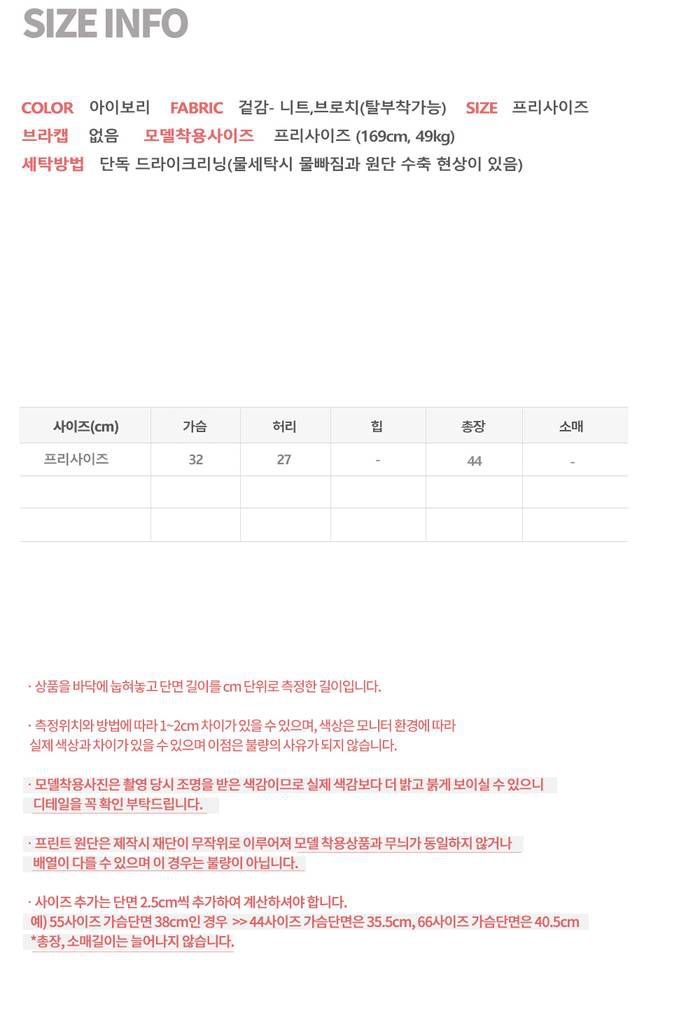 SIZE INFO

COLOR 아이보리 FABRIC 겉감- 니트,브로치(탈부착가능) SIZE 프리사이즈
브라캡 없음 모델착용사이즈 프리사이즈 (169cm, 49kg)
세탁방법 단독 드라이크리닝(물세탁시 물빠짐과 원단 수축 현상이 있음)

| 사이즈(cm) | 가슴 | 허리 | 힙 | 총장 | 소매 |
|---|---|---|---|---|---|
| 프리사이즈 | 32 | 27 | - | 44 | - |
| | | | | | |
| | | | | | |

· 상품을 바닥에 눕혀놓고 단면 길이를 cm 단위로 측정한 길이입니다.

· 측정위치와 방법에 따라 1~2cm 차이가 있을 수 있으며, 색상은 모니터 환경에 따라 실제 색상과 차이가 있을 수 있으며 이점은 불량의 사유가 되지 않습니다.

· 모델착용사진은 촬영 당시 조명을 받은 색감이므로 실제 색감보다 더 밝고 붉게 보이실 수 있으니 디테일을 꼭 확인 부탁드립니다.

· 프린트 원단은 제작시 재단이 무작위로 이루어져 모델 착용상품과 무늬가 동일하지 않거나 배열이 다를 수 있으며 이 경우는 불량이 아닙니다.

· 사이즈 추가는 단면 2.5cm씩 추가하여 계산하셔야 합니다.
예) 55사이즈 가슴단면 38cm인 경우 >> 44사이즈 가슴단면은 35.5cm, 66사이즈 가슴단면은 40.5cm
*총장, 소매길이는 늘어나지 않습니다.